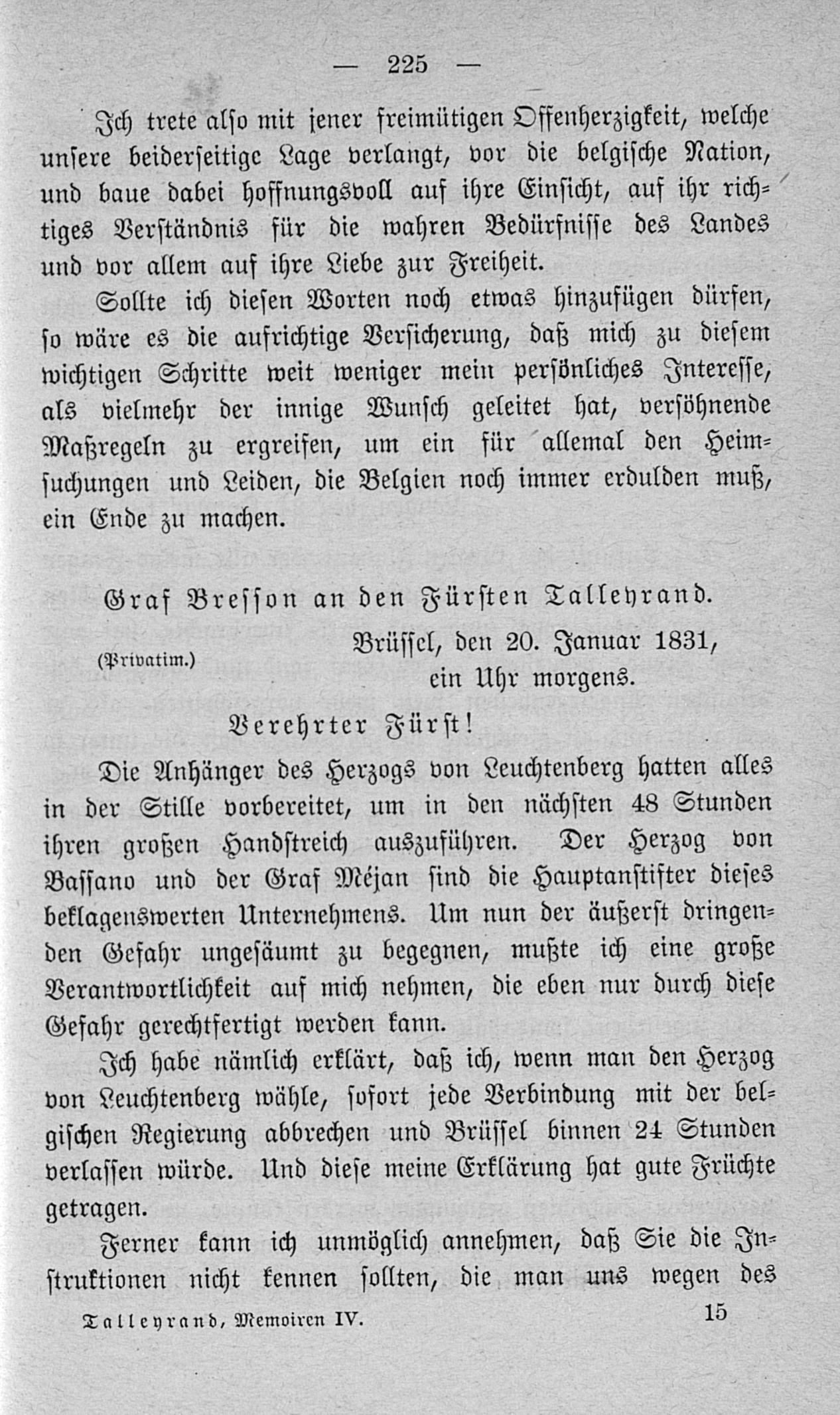 — 225 —

Ich trete also mit jener freimütigen Offenherzigkeit, welche unsere beiderseitige Lage verlangt, vor die belgische Nation, und baue dabei hoffnungsvoll auf ihre Einsicht, auf ihr richtiges Verständnis für die wahren Bedürfnisse des Landes und vor allem auf ihre Liebe zur Freiheit.

Sollte ich diesen Worten noch etwas hinzufügen dürfen, so wäre es die aufrichtige Versicherung, daß mich zu diesem wichtigen Schritte weit weniger mein persönliches Interesse, als vielmehr der innige Wunsch geleitet hat, versöhnende Maßregeln zu ergreifen, um ein für allemal den Heimsuchungen und Leiden, die Belgien noch immer erdulden muß, ein Ende zu machen.

Graf Bresson an den Fürsten Talleyrand.

(Privatim.) Brüssel, den 20. Januar 1831, ein Uhr morgens.

Verehrter Fürst!

Die Anhänger des Herzogs von Leuchtenberg hatten alles in der Stille vorbereitet, um in den nächsten 48 Stunden ihren großen Handstreich auszuführen. Der Herzog von Bassano und der Graf Méjan sind die Hauptanstifter dieses beklagenswerten Unternehmens. Um nun der äußerst dringenden Gefahr ungesäumt zu begegnen, mußte ich eine große Verantwortlichkeit auf mich nehmen, die eben nur durch diese Gefahr gerechtfertigt werden kann.

Ich habe nämlich erklärt, daß ich, wenn man den Herzog von Leuchtenberg wähle, sofort jede Verbindung mit der belgischen Regierung abbrechen und Brüssel binnen 24 Stunden verlassen würde. Und diese meine Erklärung hat gute Früchte getragen.

Ferner kann ich unmöglich annehmen, daß Sie die Instruktionen nicht kennen sollten, die man uns wegen des

Talleyrand, Memoiren IV. 15